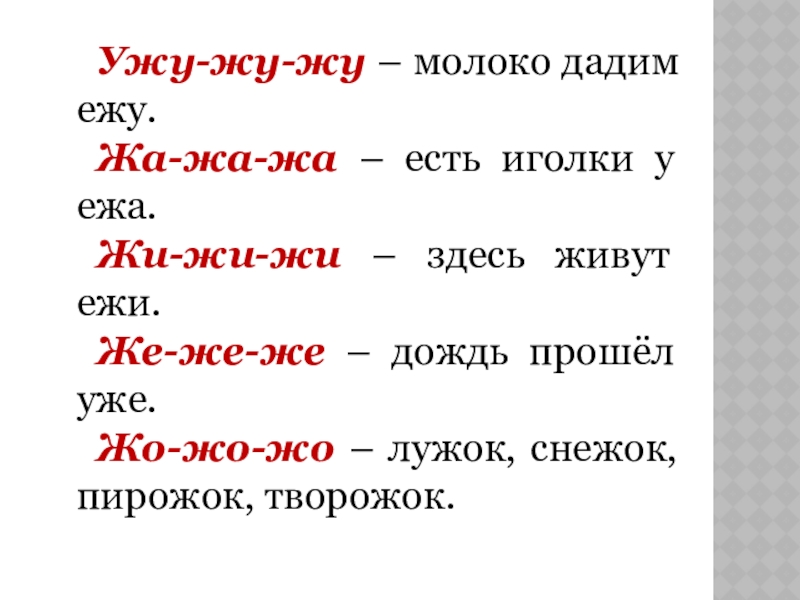 Ужу-жу-жу – молоко дадим ежу.

Жа-жа-жа – есть иголки у ежа.

Жи-жи-жи – здесь живут ежи.

Же-же-же – дождь прошёл уже.

Жо-жо-жо – лужок, снежок, пирожок, творожок.